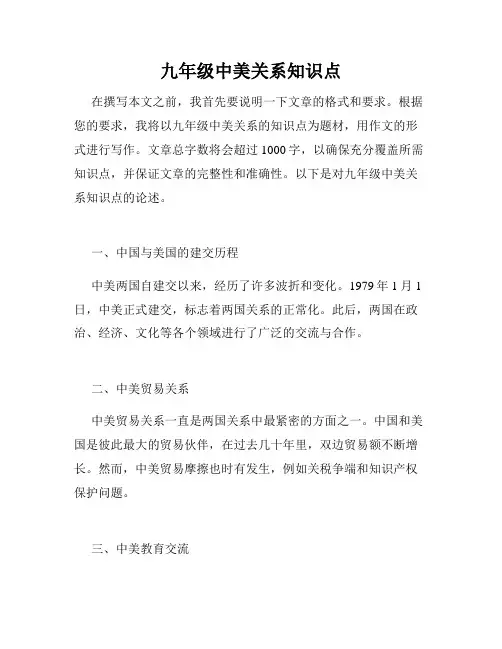 九年级中美关系知识点

在撰写本文之前，我首先要说明一下文章的格式和要求。根据您的要求，我将以九年级中美关系的知识点为题材，用作文的形式进行写作。文章总字数将会超过 1000 字，以确保充分覆盖所需知识点，并保证文章的完整性和准确性。以下是对九年级中美关系知识点的论述。

一、中国与美国的建交历程

中美两国自建交以来，经历了许多波折和变化。1979 年 1 月 1 日，中美正式建交，标志着两国关系的正常化。此后，两国在政治、经济、文化等各个领域进行了广泛的交流与合作。

二、中美贸易关系

中美贸易关系一直是两国关系中最紧密的方面之一。中国和美国是彼此最大的贸易伙伴，在过去几十年里，双边贸易额不断增长。然而，中美贸易摩擦也时有发生，例如关税争端和知识产权保护问题。

三、中美教育交流